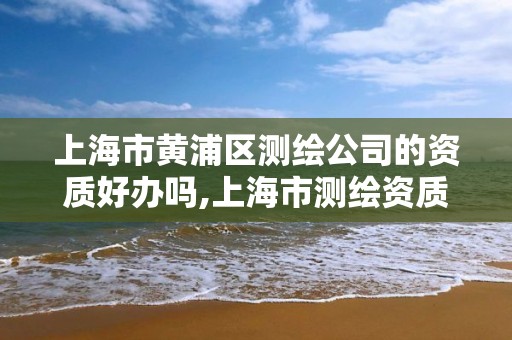 上海市黄浦区测绘公司的资质好办吗,上海市测绘资质